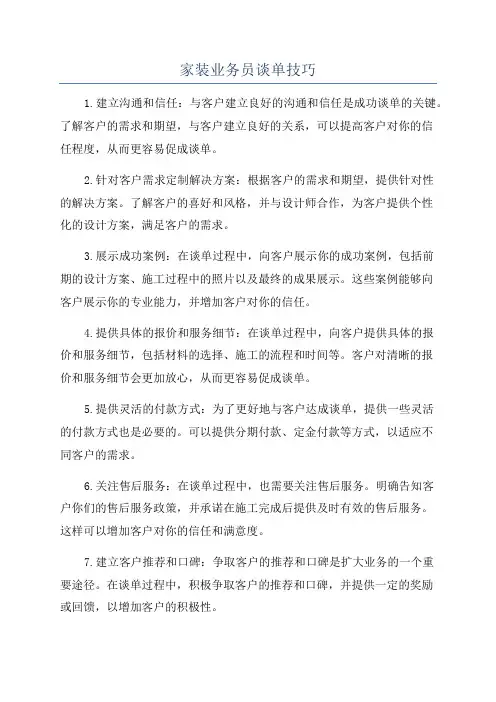 家装业务员谈单技巧

1.建立沟通和信任：与客户建立良好的沟通和信任是成功谈单的关键。了解客户的需求和期望，与客户建立良好的关系，可以提高客户对你的信任程度，从而更容易促成谈单。

2.针对客户需求定制解决方案：根据客户的需求和期望，提供针对性的解决方案。了解客户的喜好和风格，并与设计师合作，为客户提供个性化的设计方案，满足客户的需求。

3.展示成功案例：在谈单过程中，向客户展示你的成功案例，包括前期的设计方案、施工过程中的照片以及最终的成果展示。这些案例能够向客户展示你的专业能力，并增加客户对你的信任。

4.提供具体的报价和服务细节：在谈单过程中，向客户提供具体的报价和服务细节，包括材料的选择、施工的流程和时间等。客户对清晰的报价和服务细节会更加放心，从而更容易促成谈单。

5.提供灵活的付款方式：为了更好地与客户达成谈单，提供一些灵活的付款方式也是必要的。可以提供分期付款、定金付款等方式，以适应不同客户的需求。

6.关注售后服务：在谈单过程中，也需要关注售后服务。明确告知客户你们的售后服务政策，并承诺在施工完成后提供及时有效的售后服务。这样可以增加客户对你的信任和满意度。

7.建立客户推荐和口碑：争取客户的推荐和口碑是扩大业务的一个重要途径。在谈单过程中，积极争取客户的推荐和口碑，并提供一定的奖励或回馈，以增加客户的积极性。